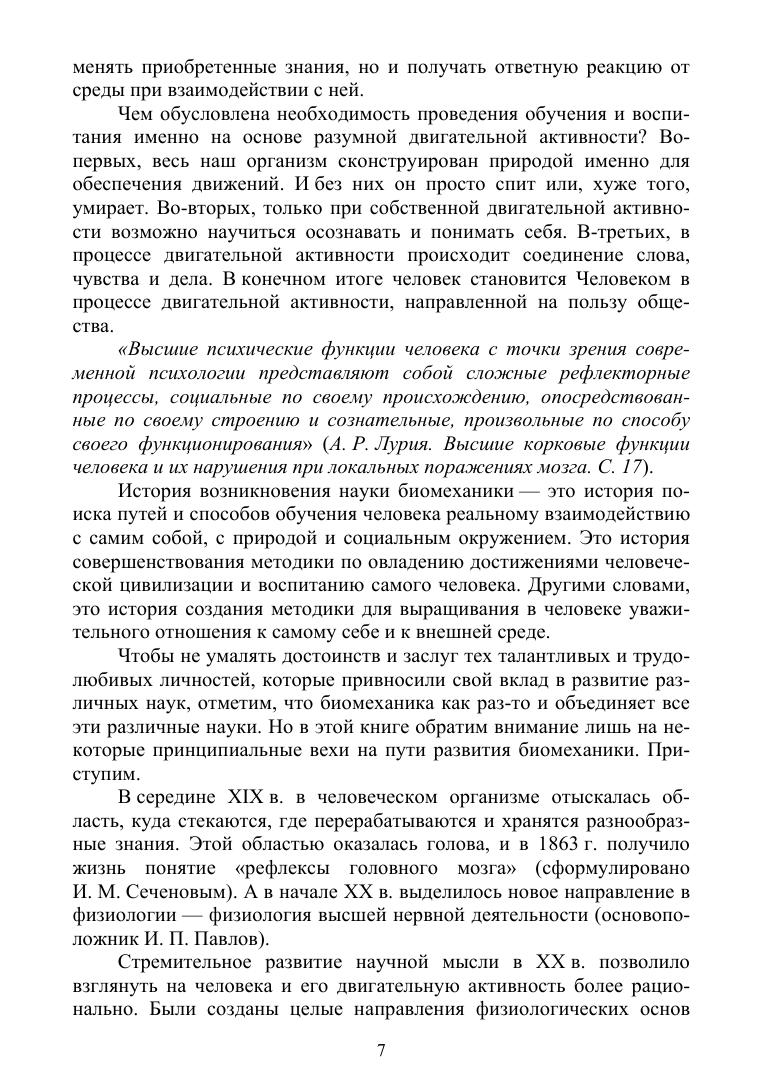 менять приобретенные знания, но и получать ответную реакцию от среды при взаимодействии с ней.

Чем обусловлена необходимость проведения обучения и воспитания именно на основе разумной двигательной активности? Во-первых, весь наш организм сконструирован природой именно для обеспечения движений. И без них он просто спит или, хуже того, умирает. Во-вторых, только при собственной двигательной активности возможно научиться осознавать и понимать себя. В-третьих, в процессе двигательной активности происходит соединение слова, чувства и дела. В конечном итоге человек становится Человеком в процессе двигательной активности, направленной на пользу общества.

«Высшие психические функции человека с точки зрения современной психологии представляют собой сложные рефлекторные процессы, социальные по своему происхождению, опосредствованные по своему строению и сознательные, произвольные по способу своего функционирования» (А. Р. Лурия. Высшие корковые функции человека и их нарушения при локальных поражениях мозга. С. 17).

История возникновения науки биомеханики — это история поиска путей и способов обучения человека реальному взаимодействию с самим собой, с природой и социальным окружением. Это история совершенствования методики по овладению достижениями человеческой цивилизации и воспитанию самого человека. Другими словами, это история создания методики для выращивания в человеке уважительного отношения к самому себе и к внешней среде.

Чтобы не умалять достоинств и заслуг тех талантливых и трудолюбивых личностей, которые привносили свой вклад в развитие различных наук, отметим, что биомеханика как раз-то и объединяет все эти различные науки. Но в этой книге обратим внимание лишь на некоторые принципиальные вехи на пути развития биомеханики. Приступим.

В середине XIX в. в человеческом организме отыскалась область, куда стекаются, где перерабатываются и хранятся разнообразные знания. Этой областью оказалась голова, и в 1863 г. получило жизнь понятие «рефлексы головного мозга» (сформулировано И. М. Сеченовым). А в начале XX в. выделилось новое направление в физиологии — физиология высшей нервной деятельности (основоположник И. П. Павлов).

Стремительное развитие научной мысли в XX в. позволило взглянуть на человека и его двигательную активность более рационально. Были созданы целые направления физиологических основ

7